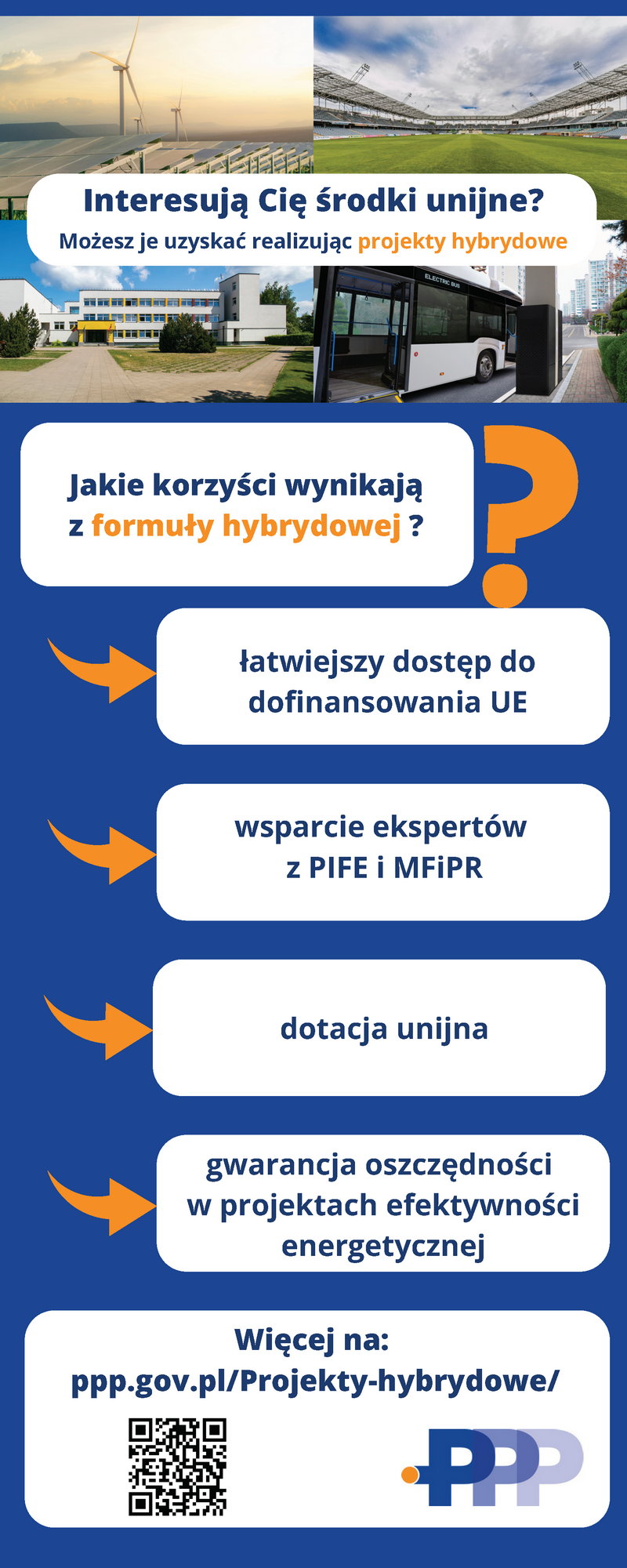 Interesują Cię środki unijne?
Możesz je uzyskać realizując projekty hybrydowe

ELECTRIC BUS

Jakie korzyści wynikają z formuły hybrydowej ?

łatwiejszy dostęp do dofinansowania UE

wsparcie ekspertów z PIFE i MFiPR

dotacja unijna

gwarancja oszczędności w projektach efektywności energetycznej

Więcej na:
ppp.gov.pl/Projekty-hybrydowe/

PPP